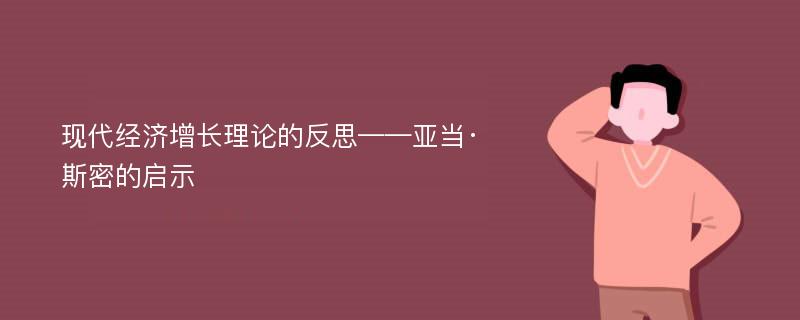 现代经济增长理论的反思——亚当·斯密的启示